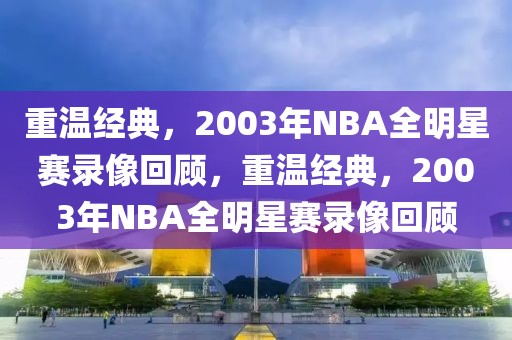 重温经典，2003年NBA全明星赛录像回顾，重温经典，2003年NBA全明星赛录像回顾